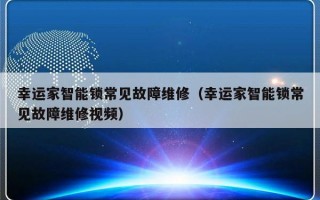 幸运家智能锁常见故障维修（幸运家智能锁常见故障维修视频）